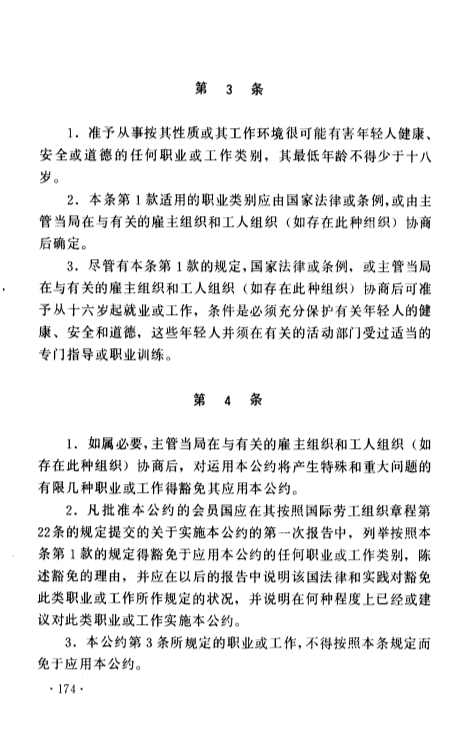 第 3 条

1．准予从事按其性质或其工作环境很可能有害年轻人健康、安全或道德的任何职业或工作类别，其最低年龄不得少于十八岁。

2．本条第1款适用的职业类别应由国家法律或条例，或由主管当局在与有关的雇主组织和工人组织（如存在此种组织）协商后确定。

3．尽管有本条第1款的规定，国家法律或条例，或主管当局在与有关的雇主组织和工人组织（如存在此种组织）协商后可准予从十六岁起就业或工作，条件是必须充分保护有关年轻人的健康、安全和道德，这些年轻人并须在有关的活动部门受过适当的专门指导或职业训练。

第 4 条

1．如属必要，主管当局在与有关的雇主组织和工人组织（如存在此种组织）协商后，对运用本公约将产生特殊和重大问题的有限几种职业或工作得豁免其应用本公约。

2．凡批准本公约的会员国应在其按照国际劳工组织章程第22条的规定提交的关于实施本公约的第一次报告中，列举按照本条第1款的规定得豁免于应用本公约的任何职业或工作类别，陈述豁免的理由，并应在以后的报告中说明该国法律和实践对豁免此类职业或工作所作规定的状况，并说明在何种程度上已经或建议对此类职业或工作实施本公约。

3．本公约第3条所规定的职业或工作，不得按照本条规定而免于应用本公约。

·174·